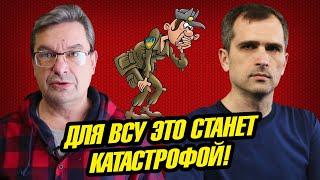 ДЛЯ ВСУ ЭТО СТАНЕТ КАТАСТРОФОЙ!